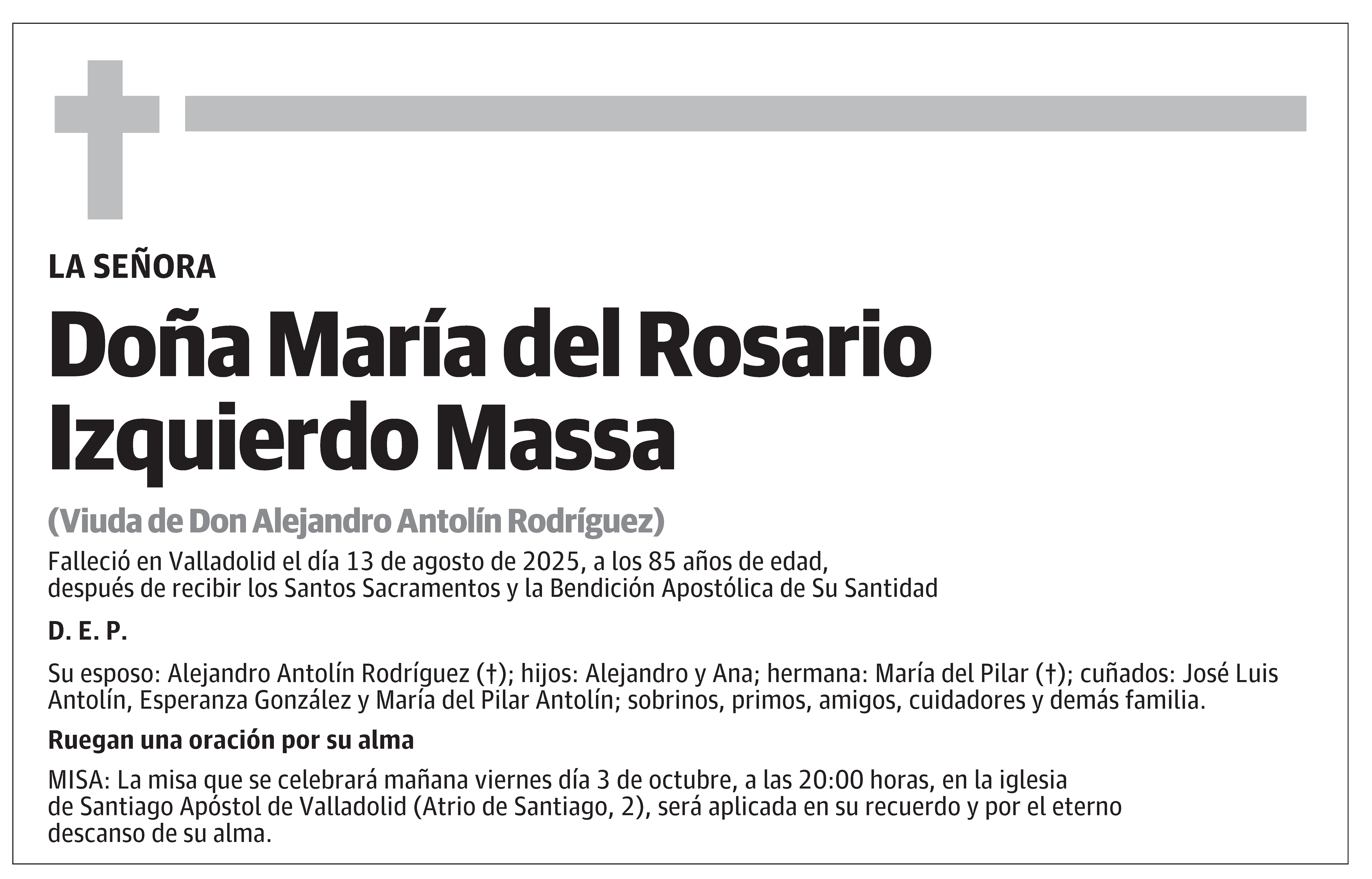 LA SEÑORA

Doña María del Rosario Izquierdo Massa

(Viuda de Don Alejandro Antolín Rodríguez)

Falleció en Valladolid el día 13 de agosto de 2025, a los 85 años de edad, después de recibir los Santos Sacramentos y la Bendición Apostólica de Su Santidad

D. E. P.

Su esposo: Alejandro Antolín Rodríguez (†); hijos: Alejandro y Ana; hermana: María del Pilar (†); cuñados: José Luis Antolín, Esperanza González y María del Pilar Antolín; sobrinos, primos, amigos, cuidadores y demás familia.

Ruegan una oración por su alma

MISA: La misa que se celebrará mañana viernes día 3 de octubre, a las 20:00 horas, en la iglesia de Santiago Apóstol de Valladolid (Atrio de Santiago, 2), será aplicada en su recuerdo y por el eterno descanso de su alma.